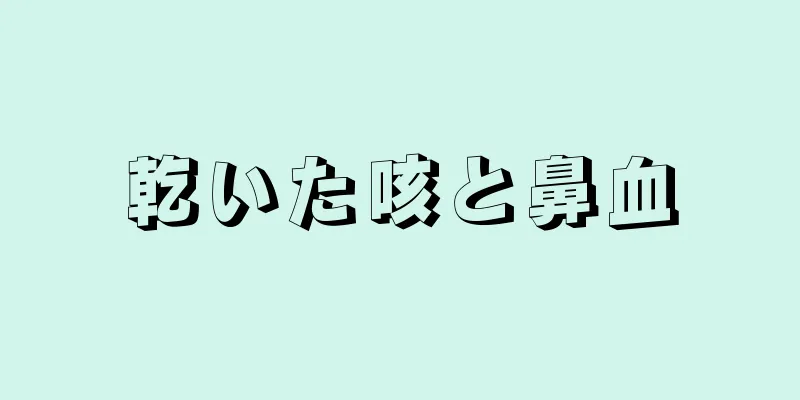 乾いた咳と鼻血